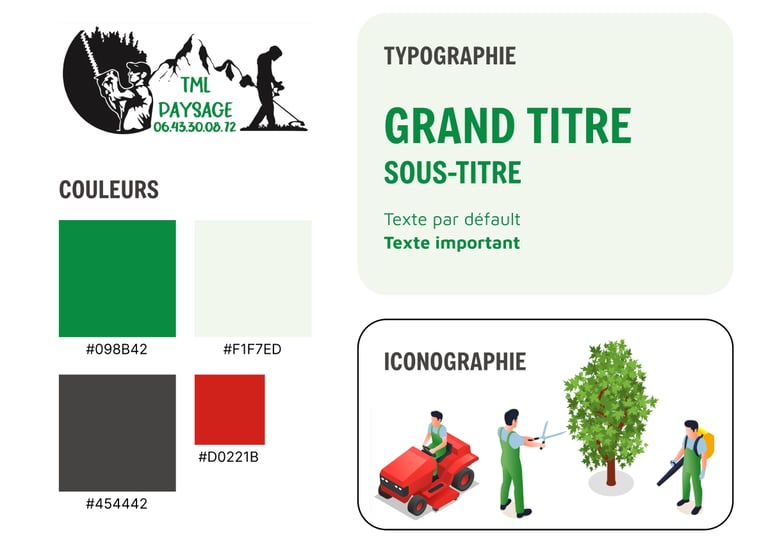 TML
PAYSAGE
06.43.30.08.72

COULEURS

#098B42

#F1F7ED

#454442

#D0221B

TYPOGRAPHIE

GRAND TITRE

SOUS-TITRE

Texte par défaut

Texte important

ICONOGRAPHIE